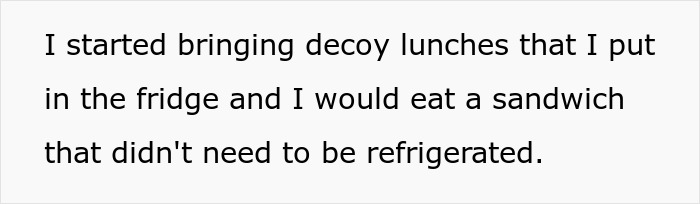 I started bringing decoy lunches that I put in the fridge and I would eat a sandwich that didn't need to be refrigerated.